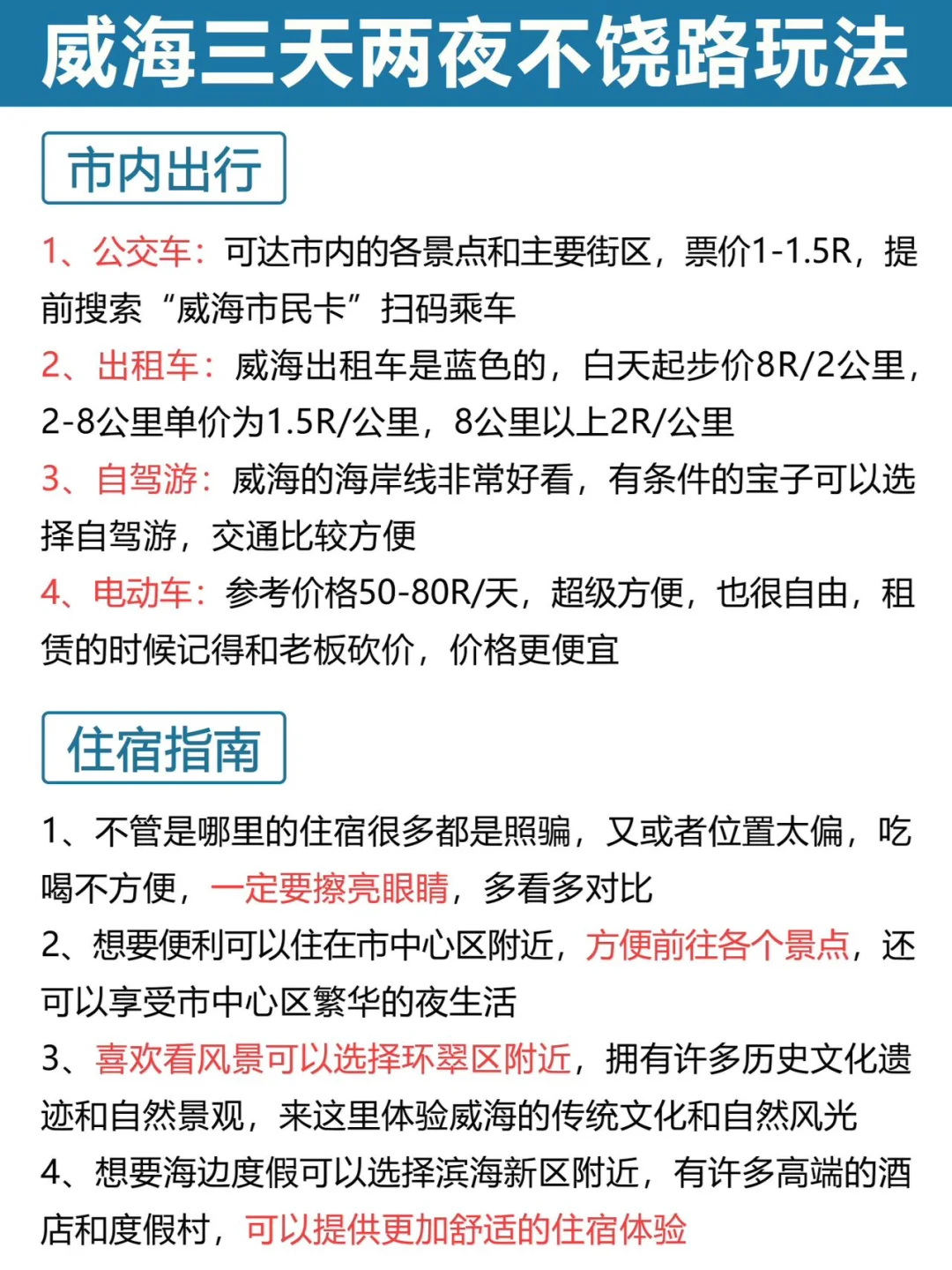 威海三天两夜不饶路玩法

市内出行

1、公交车：可达市内的各景点和主要街区，票价1-1.5R，提前搜索“威海市民卡”扫码乘车
2、出租车：威海出租车是蓝色的，白天起步价8R/2公里，2-8公里单价为1.5R/公里，8公里以上2R/公里
3、自驾游：威海的海岸线非常好看，有条件的宝子可以选择自驾游，交通比较方便
4、电动车：参考价格50-80R/天，超级方便，也很自由，租赁的时候记得和老板砍价，价格更便宜

住宿指南

1、不管是哪里的住宿很多都是照骗，又或者位置太偏，吃喝不方便，一定要擦亮眼睛，多看多对比
2、想要便利可以住在市中心区附近，方便前往各个景点，还可以享受市中心区繁华的夜生活
3、喜欢看风景可以选择环翠区附近，拥有许多历史文化遗迹和自然景观，来这里体验威海的传统文化和自然风光
4、想要海边度假可以选择滨海新区附近，有许多高端的酒店和度假村，可以提供更加舒适的住宿体验